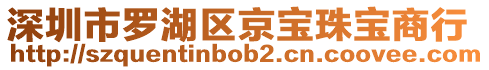 深圳市罗湖区京宝珠宝商行
http://szquentinbob2.cn.coovee.com